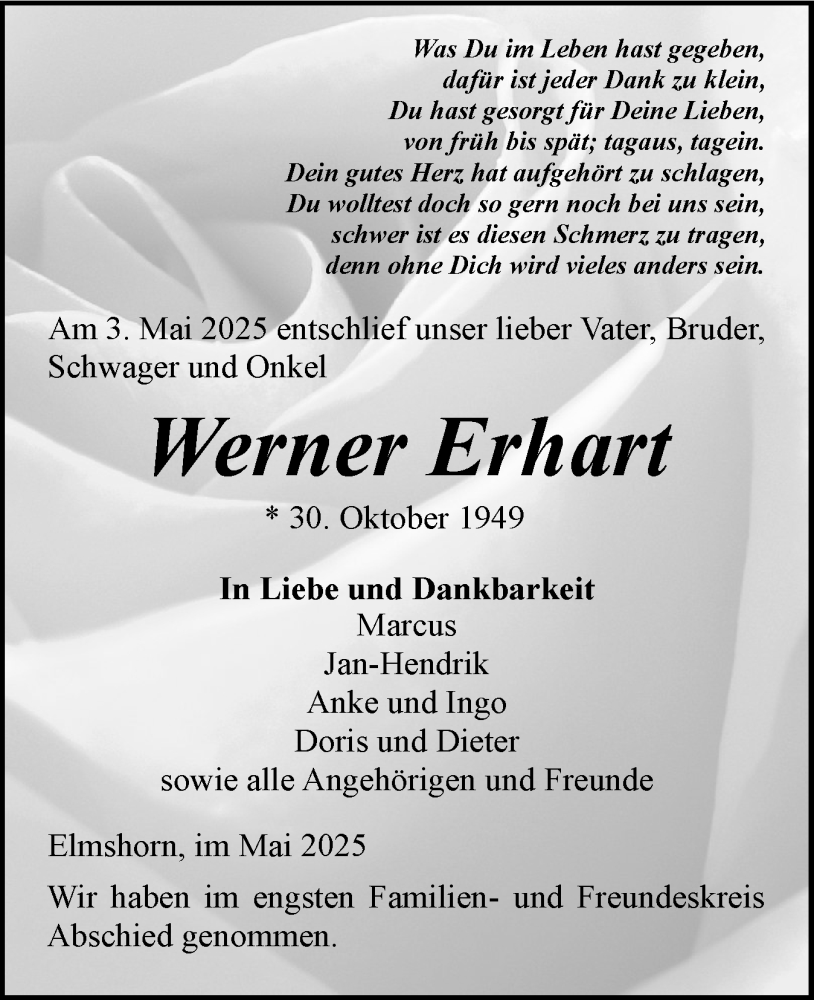 Was Du im Leben hast gegeben,
dafür ist jeder Dank zu klein,
Du hast gesorgt für Deine Lieben,
von früh bis spät; tagaus, tagein.
Dein gutes Herz hat aufgehört zu schlagen,
Du wolltest doch so gern noch bei uns sein,
schwer ist es diesen Schmerz zu tragen,
denn ohne Dich wird vieles anders sein.

Am 3. Mai 2025 entschlief unser lieber Vater, Bruder, Schwager und Onkel

Werner Erhart

* 30. Oktober 1949

In Liebe und Dankbarkeit
Marcus
Jan-Hendrik
Anke und Ingo
Doris und Dieter
sowie alle Angehörigen und Freunde

Elmshorn, im Mai 2025

Wir haben im engsten Familien- und Freundeskreis Abschied genommen.